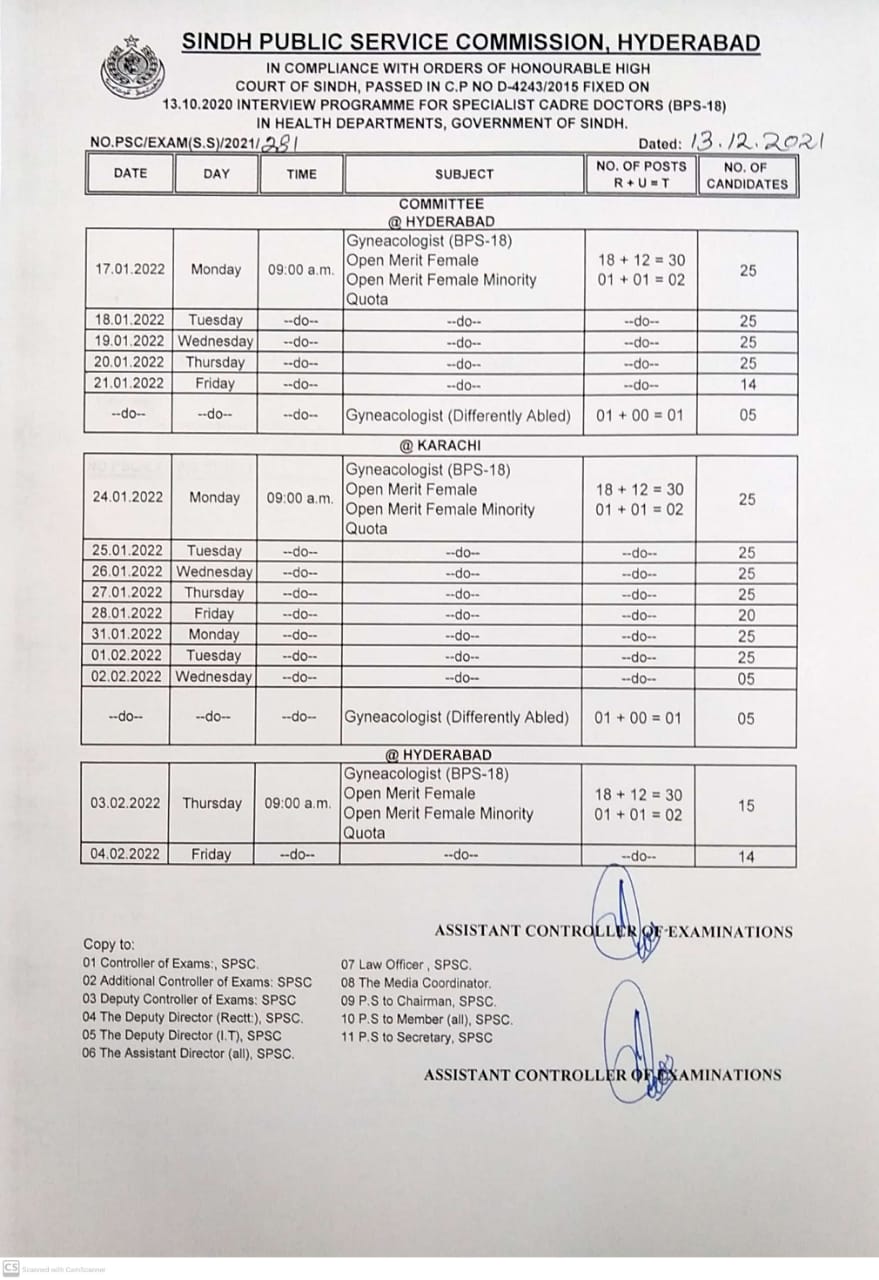 SINDH PUBLIC SERVICE COMMISSION, HYDERABAD

IN COMPLIANCE WITH ORDERS OF HONOURABLE HIGH COURT OF SINDH, PASSED IN C.P NO D-4243/2015 FIXED ON 13.10.2020 INTERVIEW PROGRAMME FOR SPECIALIST CADRE DOCTORS (BPS-18) IN HEALTH DEPARTMENTS, GOVERNMENT OF SINDH.

NO.PSC/EXAM(S.S)/2021/281 Dated: 13.12.2021

| DATE | DAY | TIME | SUBJECT | NO. OF POSTS R + U = T | NO. OF CANDIDATES |
|---|---|---|---|---|---|
| | | | COMMITTEE @ HYDERABAD | | |
| 17.01.2022 | Monday | 09:00 a.m. | Gyneacologist (BPS-18) Open Merit Female Open Merit Female Minority Quota | 18 + 12 = 30 01 + 01 = 02 | 25 |
| 18.01.2022 | Tuesday | --do-- | --do-- | --do-- | 25 |
| 19.01.2022 | Wednesday | --do-- | --do-- | --do-- | 25 |
| 20.01.2022 | Thursday | --do-- | --do-- | --do-- | 25 |
| 21.01.2022 | Friday | --do-- | --do-- | --do-- | 14 |
| --do-- | --do-- | --do-- | Gyneacologist (Differently Abled) | 01 + 00 = 01 | 05 |
| | | | @ KARACHI | | |
| 24.01.2022 | Monday | 09:00 a.m. | Gyneacologist (BPS-18) Open Merit Female Open Merit Female Minority Quota | 18 + 12 = 30 01 + 01 = 02 | 25 |
| 25.01.2022 | Tuesday | --do-- | --do-- | --do-- | 25 |
| 26.01.2022 | Wednesday | --do-- | --do-- | --do-- | 25 |
| 27.01.2022 | Thursday | --do-- | --do-- | --do-- | 25 |
| 28.01.2022 | Friday | --do-- | --do-- | --do-- | 20 |
| 31.01.2022 | Monday | --do-- | --do-- | --do-- | 25 |
| 01.02.2022 | Tuesday | --do-- | --do-- | --do-- | 25 |
| 02.02.2022 | Wednesday | --do-- | --do-- | --do-- | 05 |
| --do-- | --do-- | --do-- | Gyneacologist (Differently Abled) | 01 + 00 = 01 | 05 |
| | | | @ HYDERABAD | | |
| 03.02.2022 | Thursday | 09:00 a.m. | Gyneacologist (BPS-18) Open Merit Female Open Merit Female Minority Quota | 18 + 12 = 30 01 + 01 = 02 | 15 |
| 04.02.2022 | Friday | --do-- | --do-- | --do-- | 14 |

ASSISTANT CONTROLLER OF EXAMINATIONS

Copy to:
01 Controller of Exams:, SPSC.
02 Additional Controller of Exams: SPSC
03 Deputy Controller of Exams: SPSC
04 The Deputy Director (Rectt:), SPSC.
05 The Deputy Director (I.T), SPSC
06 The Assistant Director (all), SPSC.
07 Law Officer , SPSC.
08 The Media Coordinator.
09 P.S to Chairman, SPSC.
10 P.S to Member (all), SPSC.
11 P.S to Secretary, SPSC

ASSISTANT CONTROLLER OF EXAMINATIONS

CS Scanned with CamScanner